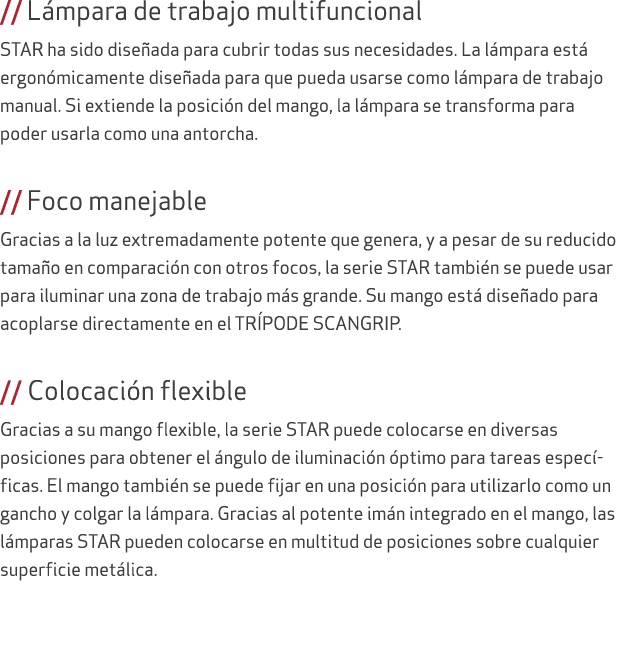 // Lámpara de trabajo multifuncional

STAR ha sido diseñada para cubrir todas sus necesidades. La lámpara está ergonómicamente diseñada para que pueda usarse como lámpara de trabajo manual. Si extiende la posición del mango, la lámpara se transforma para poder usarla como una antorcha.

// Foco manejable

Gracias a la luz extremadamente potente que genera, y a pesar de su reducido tamaño en comparación con otros focos, la serie STAR también se puede usar para iluminar una zona de trabajo más grande. Su mango está diseñado para acoplarse directamente en el TRÍPODE SCANGRIP.

// Colocación flexible

Gracias a su mango flexible, la serie STAR puede colocarse en diversas posiciones para obtener el ángulo de iluminación óptimo para tareas específicas. El mango también se puede fijar en una posición para utilizarlo como un gancho y colgar la lámpara. Gracias al potente imán integrado en el mango, las lámparas STAR pueden colocarse en multitud de posiciones sobre cualquier superficie metálica.